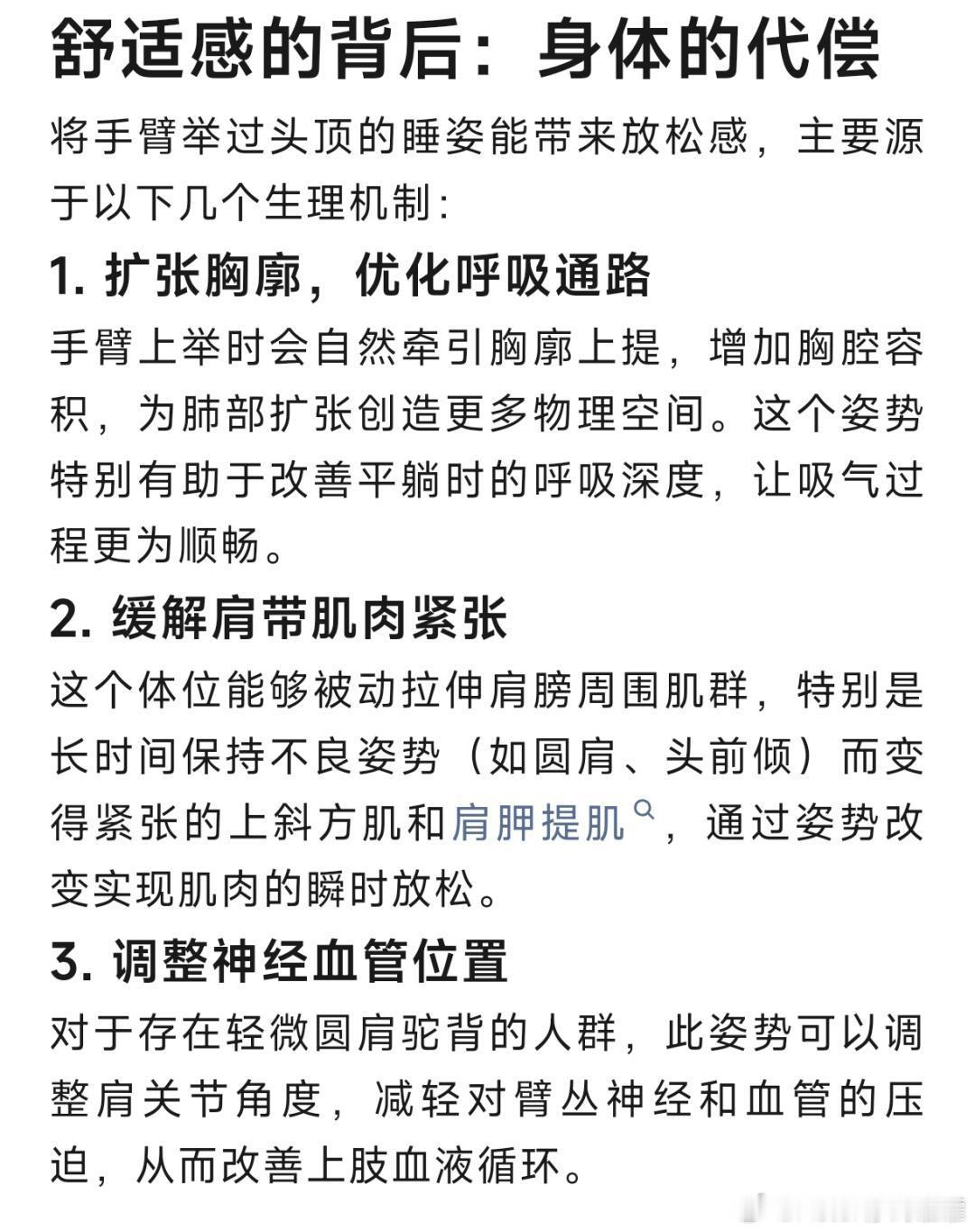 舒适感的背后：身体的代偿

将手臂举过头顶的睡姿能带来放松感，主要源于以下几个生理机制：

1. 扩张胸廓，优化呼吸通路

手臂上举时会自然牵引胸廓上提，增加胸腔容积，为肺部扩张创造更多物理空间。这个姿势特别有助于改善平躺时的呼吸深度，让吸气过程更为顺畅。

2. 缓解肩带肌肉紧张

这个体位能够被动拉伸肩膀周围肌群，特别是长时间保持不良姿势（如圆肩、头前倾）而变得紧张的上斜方肌和肩胛提肌，通过姿势改变实现肌肉的瞬时放松。

3. 调整神经血管位置

对于存在轻微圆肩驼背的人群，此姿势可以调整肩关节角度，减轻对臂丛神经和血管的压迫，从而改善上肢血液循环。